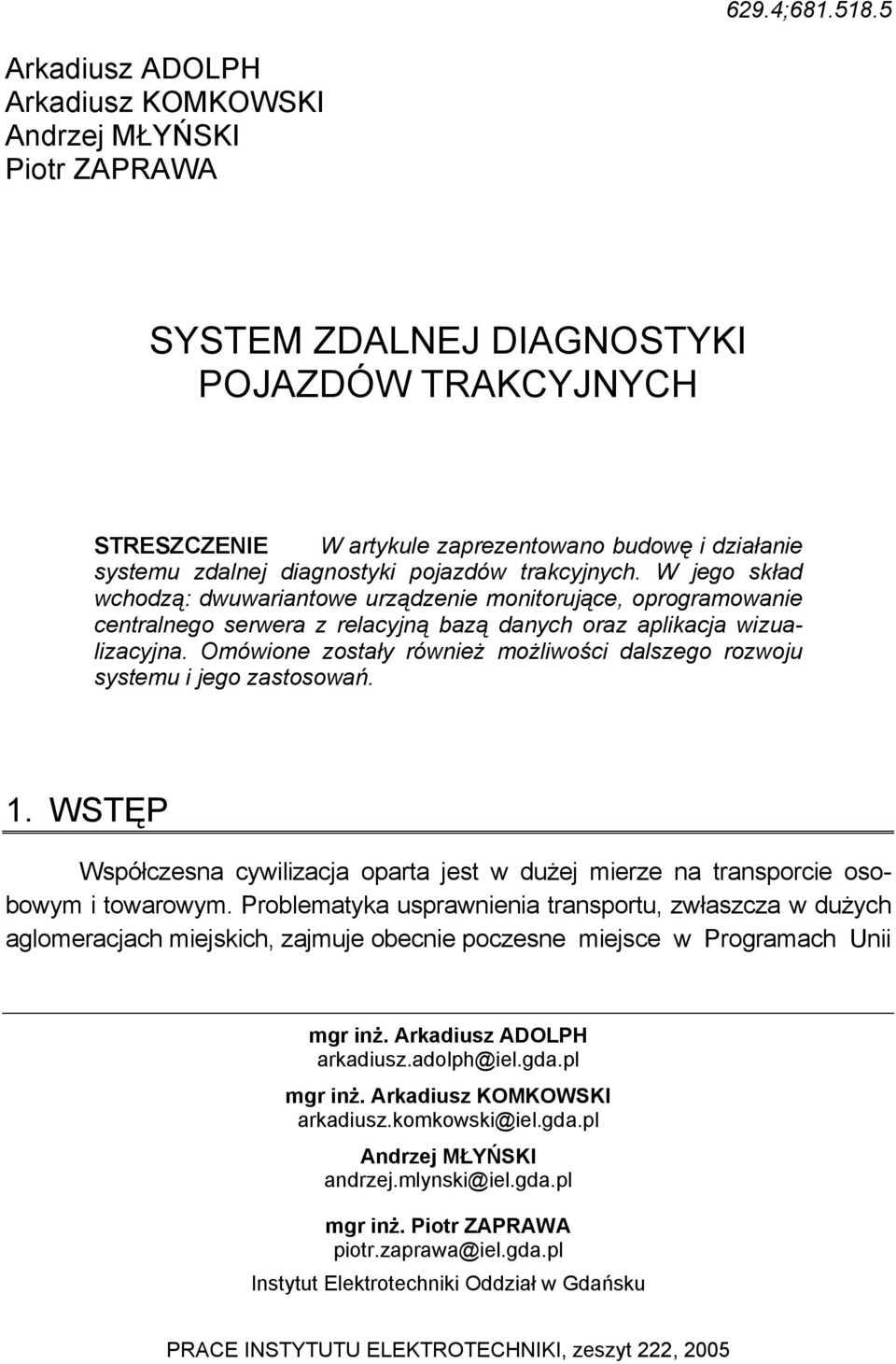 629.4;681.518.5

Arkadiusz ADOLPH
Arkadiusz KOMKOWSKI
Andrzej MŁYŃSKI
Piotr ZAPRAWA

SYSTEM ZDALNEJ DIAGNOSTYKI POJAZDÓW TRAKCYJNYCH

STRESZCZENIE W artykule zaprezentowano budowę i działanie systemu zdalnej diagnostyki pojazdów trakcyjnych. W jego skład wchodzą: dwuwariantowe urządzenie monitorujące, oprogramowanie centralnego serwera z relacyjną bazą danych oraz aplikacja wizualizacyjna. Omówione zostały również możliwości dalszego rozwoju systemu i jego zastosowań.

1. WSTĘP

Współczesna cywilizacja oparta jest w dużej mierze na transporcie osobowym i towarowym. Problematyka usprawnienia transportu, zwłaszcza w dużych aglomeracjach miejskich, zajmuje obecnie poczesne miejsce w Programach Unii

mgr inż. Arkadiusz ADOLPH
arkadiusz.adolph@iel.gda.pl
mgr inż. Arkadiusz KOMKOWSKI
arkadiusz.komkowski@iel.gda.pl
Andrzej MŁYŃSKI
andrzej.mlynski@iel.gda.pl
mgr inż. Piotr ZAPRAWA
piotr.zaprawa@iel.gda.pl
Instytut Elektrotechniki Oddział w Gdańsku

PRACE INSTYTUTU ELEKTROTECHNIKI, zeszyt 222, 2005